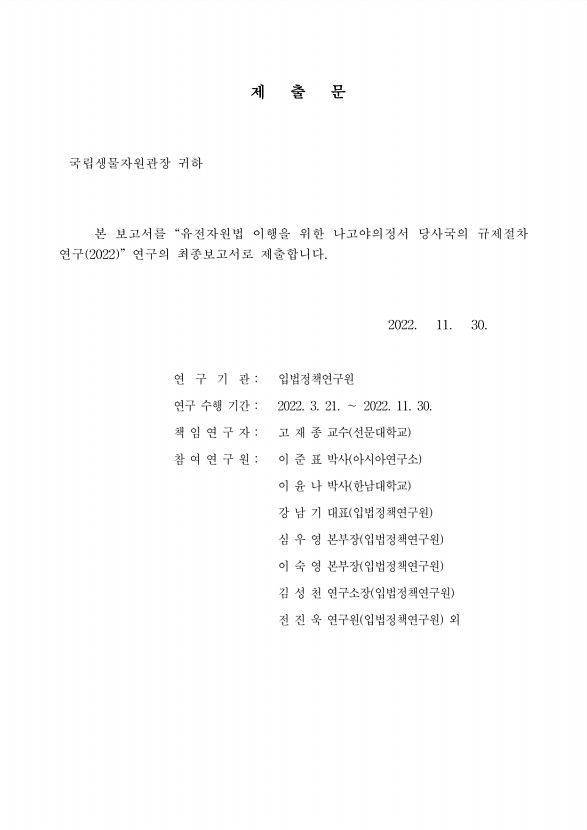 제 출 문

국립생물자원관장 귀하

본 보고서를 “유전자원법 이행을 위한 나고야의정서 당사국의 규제절차 연구(2022)” 연구의 최종보고서로 제출합니다.

2022. 11. 30.

연 구 기 관 : 입법정책연구원
연구 수행 기간 : 2022. 3. 21. ~ 2022. 11. 30.
책 임 연 구 자 : 고 재 종 교수(선문대학교)
참 여 연 구 원 : 이 준 표 박사(아시아연구소)
이 윤 나 박사(한남대학교)
강 남 기 대표(입법정책연구원)
심 우 영 본부장(입법정책연구원)
이 숙 영 본부장(입법정책연구원)
김 성 천 연구소장(입법정책연구원)
전 진 욱 연구원(입법정책연구원) 외